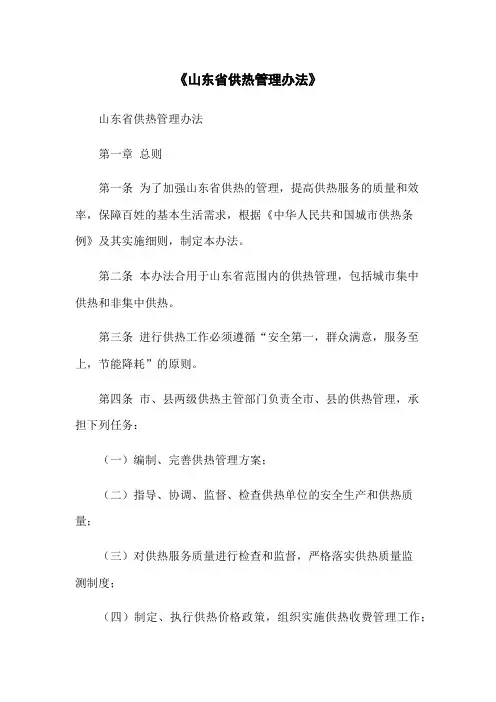 《山东省供热管理办法》

山东省供热管理办法

第一章 总则

第一条 为了加强山东省供热的管理，提高供热服务的质量和效率，保障百姓的基本生活需求，根据《中华人民共和国城市供热条例》及其实施细则，制定本办法。

第二条 本办法合用于山东省范围内的供热管理，包括城市集中供热和非集中供热。

第三条 进行供热工作必须遵循“安全第一，群众满意，服务至上，节能降耗”的原则。

第四条 市、县两级供热主管部门负责全市、县的供热管理，承担下列任务：

（一）编制、完善供热管理方案；

（二）指导、协调、监督、检查供热单位的安全生产和供热质量；

（三）对供热服务质量进行检查和监督，严格落实供热质量监测制度；

（四）制定、执行供热价格政策，组织实施供热收费管理工作；